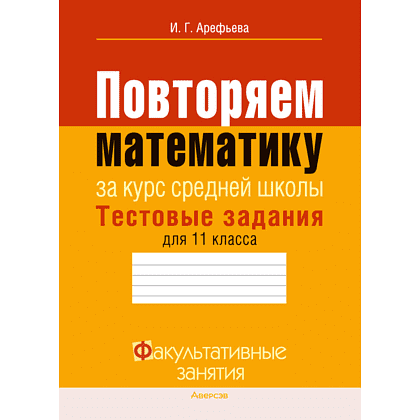 И. Г. Арефьева

Повторяем математику за курс средней школы

Тестовые задания для 11 класса

Факультативные занятия

Аверсэв